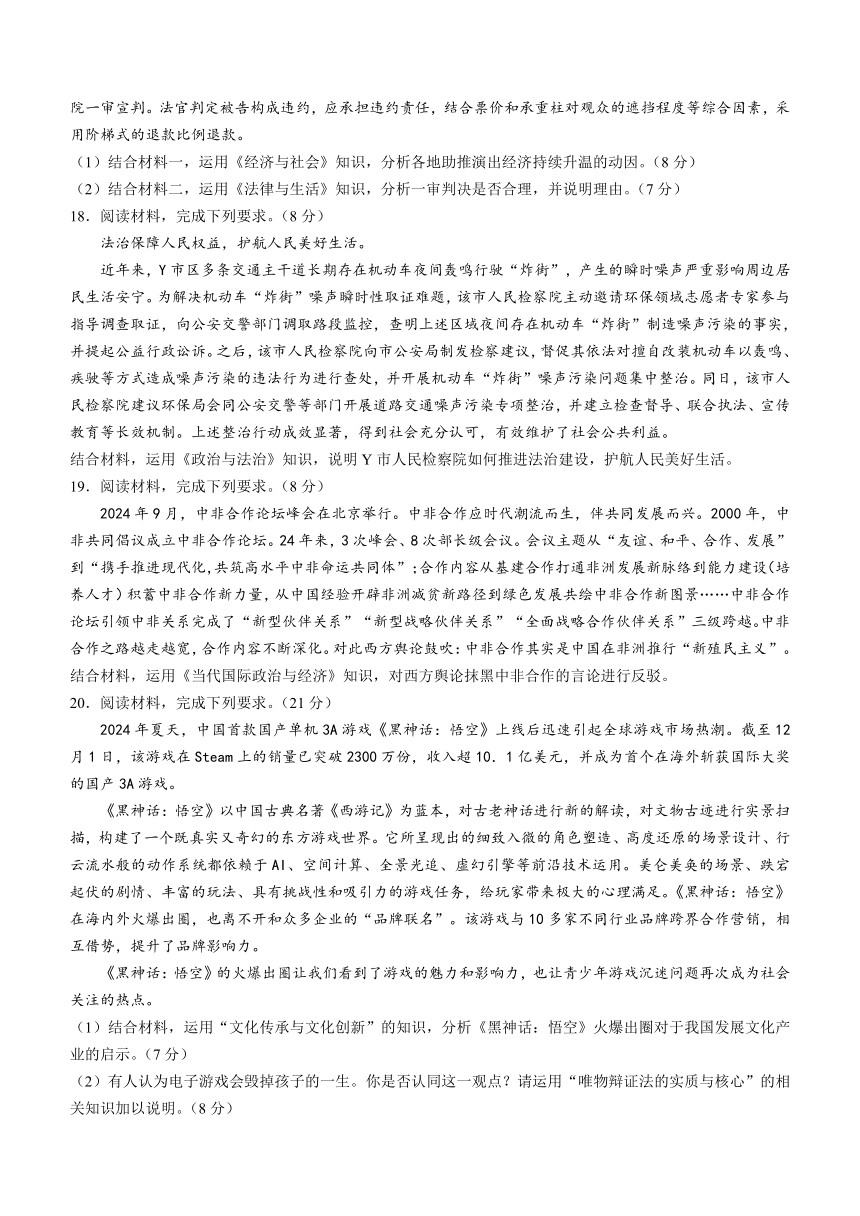 院一审宣判。法官判定被告构成违约，应承担违约责任，结合票价和承重柱对观众的遮挡程度等综合因素，采用阶梯式的退款比例退款。

（1）结合材料一，运用《经济与社会》知识，分析各地助推演出经济持续升温的动因。（8分）

（2）结合材料二，运用《法律与生活》知识，分析一审判决是否合理，并说明理由。（7分）

18．阅读材料，完成下列要求。（8分）

法治保障人民权益，护航人民美好生活。

近年来，Y市区多条交通主干道长期存在机动车夜间轰鸣行驶“炸街”，产生的瞬时噪声严重影响周边居民生活安宁。为解决机动车“炸街”噪声瞬时性取证难题，该市人民检察院主动邀请环保领域志愿者专家参与指导调查取证，向公安交警部门调取路段监控，查明上述区域夜间存在机动车“炸街”制造噪声污染的事实，并提起公益行政诉讼。之后，该市人民检察院向市公安局制发检察建议，督促其依法对擅自改装机动车以轰鸣、疾驶等方式造成噪声污染的违法行为进行查处，并开展机动车“炸街”噪声污染问题集中整治。同日，该市人民检察院建议环保局会同公安交警等部门开展道路交通噪声污染专项整治，并建立检查督导、联合执法、宣传教育等长效机制。上述整治行动成效显著，得到社会充分认可，有效维护了社会公共利益。

结合材料，运用《政治与法治》知识，说明Y市人民检察院如何推进法治建设，护航人民美好生活。

19．阅读材料，完成下列要求。（8分）

2024年9月，中非合作论坛峰会在北京举行。中非合作应时代潮流而生，伴共同发展而兴。2000年，中非共同倡议成立中非合作论坛。24年来，3次峰会、8次部长级会议。会议主题从“友谊、和平、合作、发展”到“携手推进现代化,共筑高水平中非命运共同体”;合作内容从基建合作打通非洲发展新脉络到能力建设(培养人才)积蓄中非合作新力量，从中国经验开辟非洲减贫新路径到绿色发展共绘中非合作新图景……中非合作论坛引领中非关系完成了“新型伙伴关系”“新型战略伙伴关系”“全面战略合作伙伴关系”三级跨越。中非合作之路越走越宽,合作内容不断深化。对此西方舆论鼓吹：中非合作其实是中国在非洲推行“新殖民主义”。

结合材料，运用《当代国际政治与经济》知识，对西方舆论抹黑中非合作的言论进行反驳。

20．阅读材料，完成下列要求。（21分）

2024年夏天，中国首款国产单机3A游戏《黑神话：悟空》上线后迅速引起全球游戏市场热潮。截至12月1日，该游戏在Steam上的销量已突破2300万份，收入超10．1亿美元，并成为首个在海外斩获国际大奖的国产3A游戏。

《黑神话：悟空》以中国古典名著《西游记》为蓝本，对古老神话进行新的解读，对文物古迹进行实景扫描，构建了一个既真实又奇幻的东方游戏世界。它所呈现出的细致入微的角色塑造、高度还原的场景设计、行云流水般的动作系统都依赖于AI、空间计算、全景光追、虚幻引擎等前沿技术运用。美仑美奂的场景、跌宕起伏的剧情、丰富的玩法、具有挑战性和吸引力的游戏任务，给玩家带来极大的心理满足。《黑神话：悟空》在海内外火爆出圈，也离不开和众多企业的“品牌联名”。该游戏与10多家不同行业品牌跨界合作营销，相互借势，提升了品牌影响力。

《黑神话：悟空》的火爆出圈让我们看到了游戏的魅力和影响力，也让青少年游戏沉迷问题再次成为社会关注的热点。

（1）结合材料，运用“文化传承与文化创新”的知识，分析《黑神话：悟空》火爆出圈对于我国发展文化产业的启示。（7分）

（2）有人认为电子游戏会毁掉孩子的一生。你是否认同这一观点？请运用“唯物辩证法的实质与核心”的相关知识加以说明。（8分）